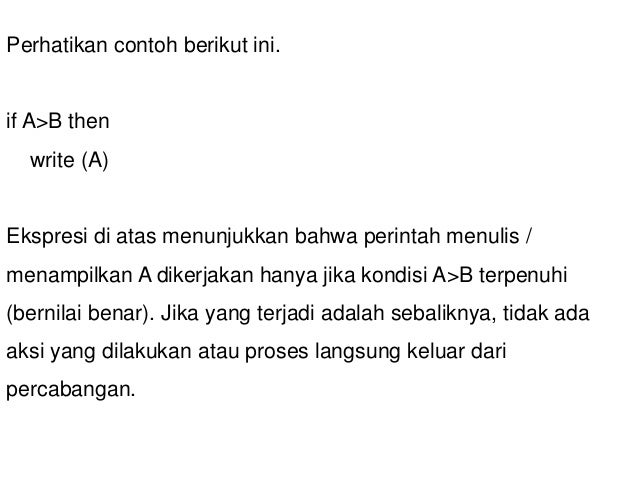 Perhatikan contoh berikut ini.

if A>B then
write (A)

Ekspresi di atas menunjukkan bahwa perintah menulis / menampilkan A dikerjakan hanya jika kondisi A>B terpenuhi (bernilai benar). Jika yang terjadi adalah sebaliknya, tidak ada aksi yang dilakukan atau proses langsung keluar dari percabangan.